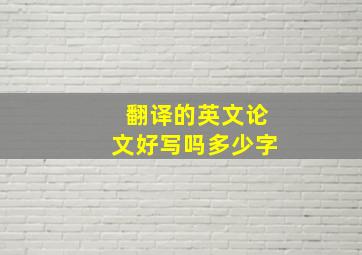 翻译的英文论文好写吗多少字